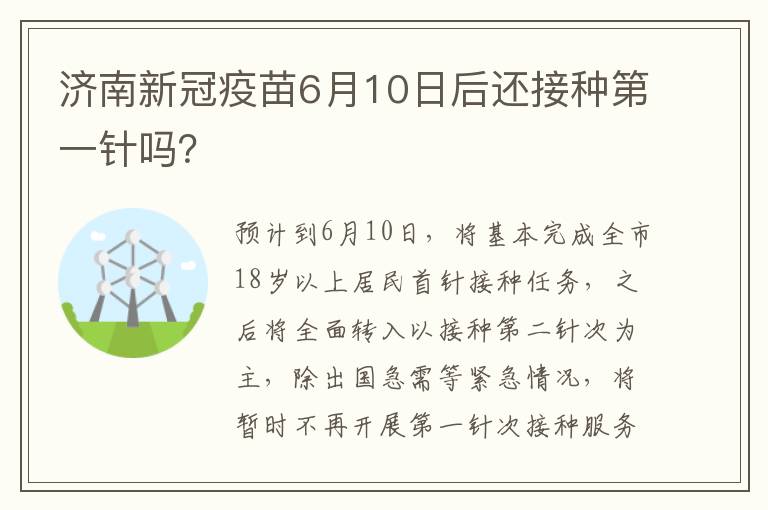 济南新冠疫苗6月10日后还接种第一针吗?

预计到6月10日，将基本完成全市18岁以上居民首针接种任务，之后将全面转入以接种第二针次为主，除出国急需等紧急情况，将暂时不再开展第一针次接种服务